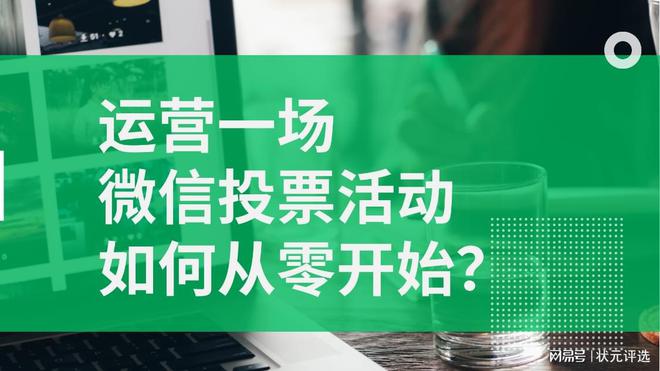 运营一场
微信投票活动
如何从零开始?

网易号 | 状元评选